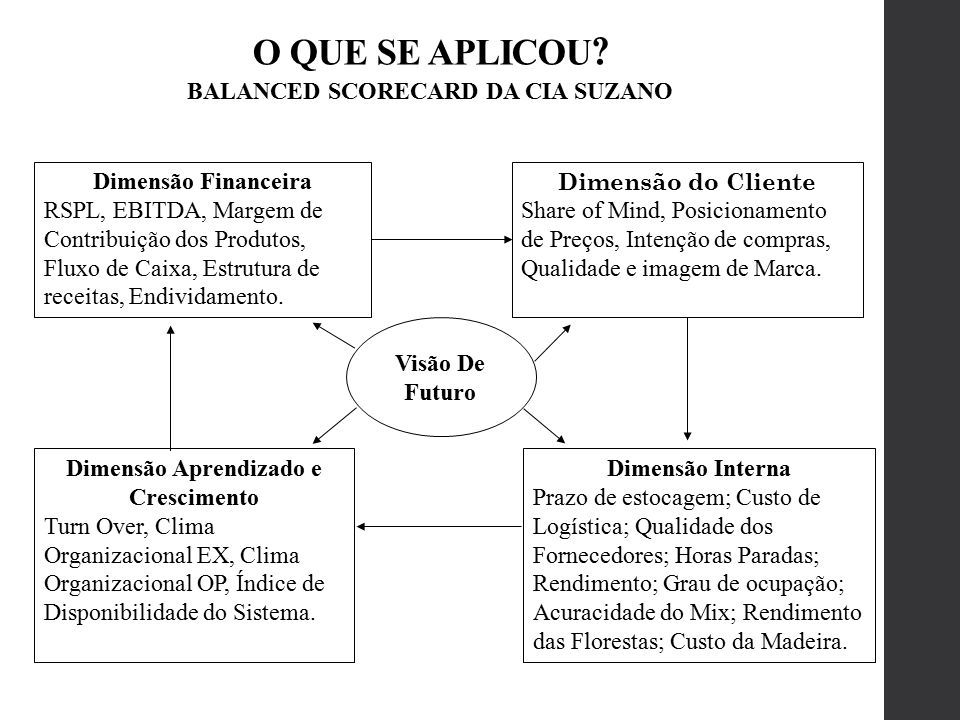 O QUE SE APLICOU?
BALANCED SCORECARD DA CIA SUZANO

Dimensão Financeira
RSPL, EBITDA, Margem de Contribuição dos Produtos, Fluxo de Caixa, Estrutura de receitas, Endividamento.

Dimensão do Cliente
Share of Mind, Posicionamento de Preços, Intenção de compras, Qualidade e imagem de Marca.

Visão De Futuro

Dimensão Aprendizado e Crescimento
Turn Over, Clima Organizacional EX, Clima Organizacional OP, Índice de Disponibilidade do Sistema.

Dimensão Interna
Prazo de estocagem; Custo de Logística; Qualidade dos Fornecedores; Horas Paradas; Rendimento; Grau de ocupação; Acuracidade do Mix; Rendimento das Florestas; Custo da Madeira.